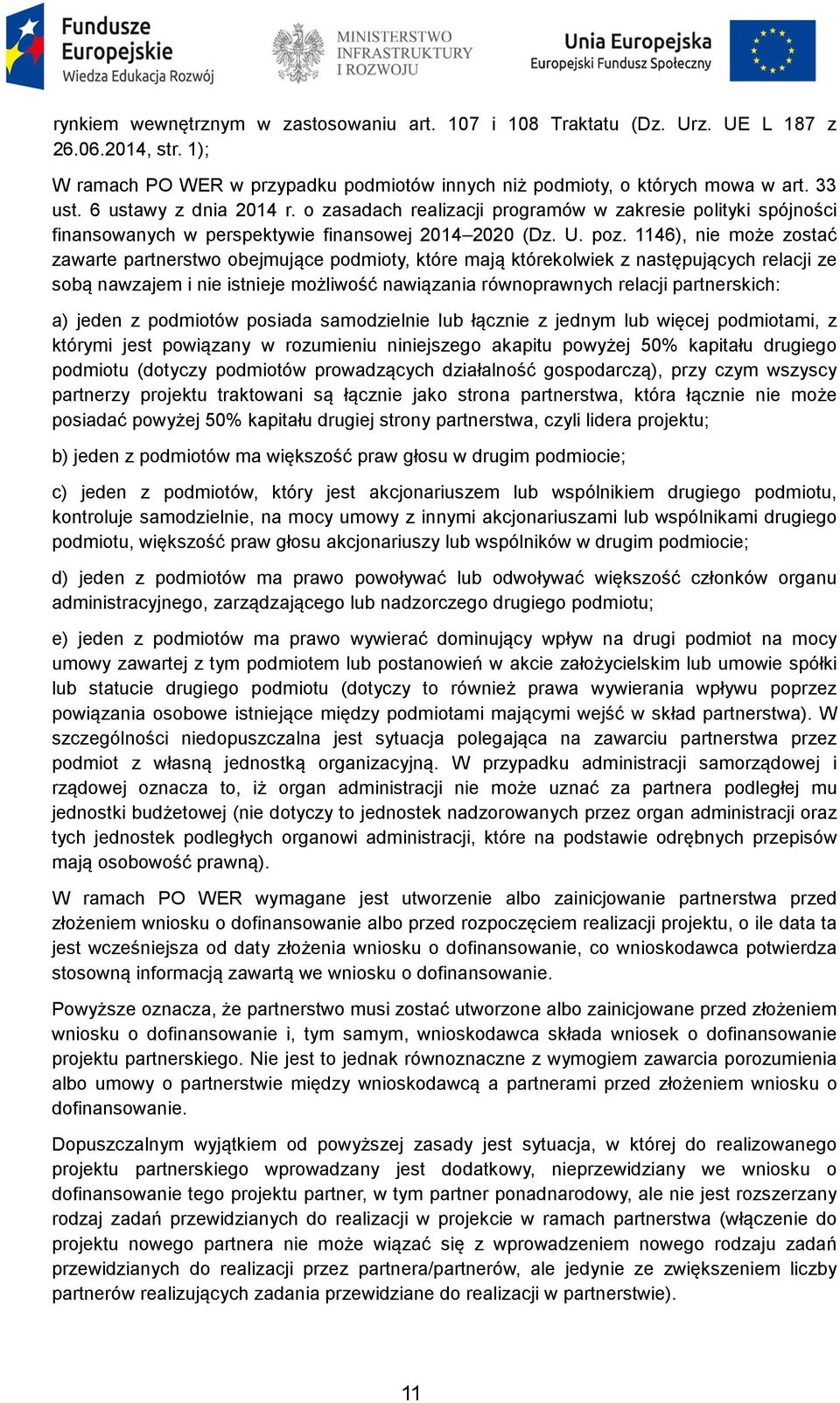 Fundusze Europejskie
Wiedza Edukacja Rozwój

MINISTERSTWO INFRASTRUKTURY I ROZWOJU

Unia Europejska
Europejski Fundusz Społeczny

rynkiem wewnętrznym w zastosowaniu art. 107 i 108 Traktatu (Dz. Urz. UE L 187 z 26.06.2014, str. 1);

W ramach PO WER w przypadku podmiotów innych niż podmioty, o których mowa w art. 33 ust. 6 ustawy z dnia 2014 r. o zasadach realizacji programów w zakresie polityki spójności finansowanych w perspektywie finansowej 2014–2020 (Dz. U. poz. 1146), nie może zostać zawarte partnerstwo obejmujące podmioty, które mają którekolwiek z następujących relacji ze sobą nawzajem i nie istnieje możliwość nawiązania równoprawnych relacji partnerskich:

a) jeden z podmiotów posiada samodzielnie lub łącznie z jednym lub więcej podmiotami, z którymi jest powiązany w rozumieniu niniejszego akapitu powyżej 50% kapitału drugiego podmiotu (dotyczy podmiotów prowadzących działalność gospodarczą), przy czym wszyscy partnerzy projektu traktowani są łącznie jako strona partnerstwa, która łącznie nie może posiadać powyżej 50% kapitału drugiej strony partnerstwa, czyli lidera projektu;

b) jeden z podmiotów ma większość praw głosu w drugim podmiocie;

c) jeden z podmiotów, który jest akcjonariuszem lub wspólnikiem drugiego podmiotu, kontroluje samodzielnie, na mocy umowy z innymi akcjonariuszami lub wspólnikami drugiego podmiotu, większość praw głosu akcjonariuszy lub wspólników w drugim podmiocie;

d) jeden z podmiotów ma prawo powoływać lub odwoływać większość członków organu administracyjnego, zarządzającego lub nadzorczego drugiego podmiotu;

e) jeden z podmiotów ma prawo wywierać dominujący wpływ na drugi podmiot na mocy umowy zawartej z tym podmiotem lub postanowień w akcie założycielskim lub umowie spółki lub statucie drugiego podmiotu (dotyczy to również prawa wywierania wpływu poprzez powiązania osobowe istniejące między podmiotami mającymi wejść w skład partnerstwa). W szczególności niedopuszczalna jest sytuacja polegająca na zawarciu partnerstwa przez podmiot z własną jednostką organizacyjną. W przypadku administracji samorządowej i rządowej oznacza to, iż organ administracji nie może uznać za partnera podległej mu jednostki budżetowej (nie dotyczy to jednostek nadzorowanych przez organ administracji oraz tych jednostek podległych organowi administracji, które na podstawie odrębnych przepisów mają osobowość prawną).

W ramach PO WER wymagane jest utworzenie albo zainicjowanie partnerstwa przed złożeniem wniosku o dofinansowanie albo przed rozpoczęciem realizacji projektu, o ile data ta jest wcześniejsza od daty złożenia wniosku o dofinansowanie, co wnioskodawca potwierdza stosowną informacją zawartą we wniosku o dofinansowanie.

Powyższe oznacza, że partnerstwo musi zostać utworzone albo zainicjowane przed złożeniem wniosku o dofinansowanie i, tym samym, wnioskodawca składa wniosek o dofinansowanie projektu partnerskiego. Nie jest to jednak równoznaczne z wymogiem zawarcia porozumienia albo umowy o partnerstwie między wnioskodawcą a partnerami przed złożeniem wniosku o dofinansowanie.

Dopuszczalnym wyjątkiem od powyższej zasady jest sytuacja, w której do realizowanego projektu partnerskiego wprowadzany jest dodatkowy, nieprzewidziany we wniosku o dofinansowanie tego projektu partner, w tym partner ponadnarodowy, ale nie jest rozszerzany rodzaj zadań przewidzianych do realizacji w projekcie w ramach partnerstwa (włączenie do projektu nowego partnera nie może wiązać się z wprowadzeniem nowego rodzaju zadań przewidzianych do realizacji przez partnera/partnerów, ale jedynie ze zwiększeniem liczby partnerów realizujących zadania przewidziane do realizacji w partnerstwie).

11